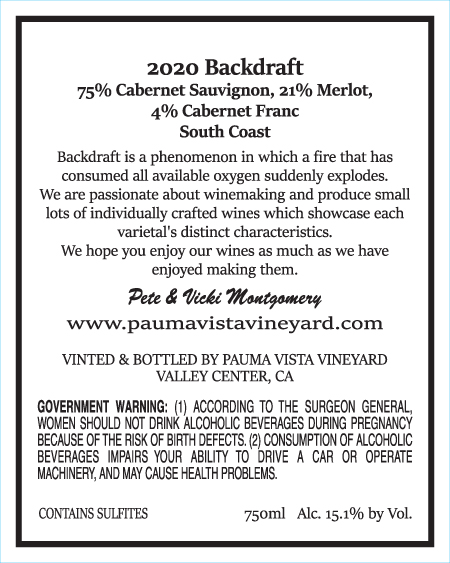 2020 Backdraft
75% Cabernet Sauvignon, 21% Merlot, 4% Cabernet Franc
South Coast

Backdraft is a phenomenon in which a fire that has consumed all available oxygen suddenly explodes.
We are passionate about winemaking and produce small lots of individually crafted wines which showcase each varietal's distinct characteristics.
We hope you enjoy our wines as much as we have enjoyed making them.

Pete & Vicki Montgomery
www.paumavistavineyard.com

VINTED & BOTTLED BY PAUMA VISTA VINEYARD
VALLEY CENTER, CA

GOVERNMENT WARNING: (1) ACCORDING TO THE SURGEON GENERAL, WOMEN SHOULD NOT DRINK ALCOHOLIC BEVERAGES DURING PREGNANCY BECAUSE OF THE RISK OF BIRTH DEFECTS. (2) CONSUMPTION OF ALCOHOLIC BEVERAGES IMPAIRS YOUR ABILITY TO DRIVE A CAR OR OPERATE MACHINERY, AND MAY CAUSE HEALTH PROBLEMS.

CONTAINS SULFITES

750ml Alc. 15.1% by Vol.